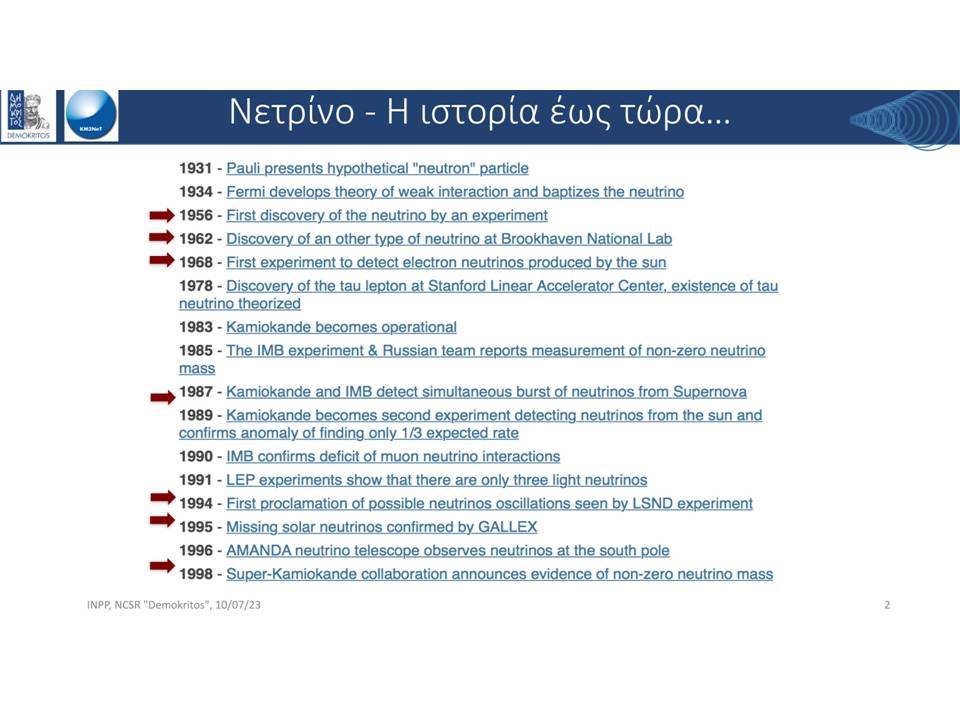 ΔΗΜΟΚΡΙΤΟΣ
DEMOKRITOS

KM3NeT

Νετρίνο - Η ιστορία έως τώρα…

1931 - Pauli presents hypothetical "neutron" particle

1934 - Fermi develops theory of weak interaction and baptizes the neutrino

1956 - First discovery of the neutrino by an experiment

1962 - Discovery of an other type of neutrino at Brookhaven National Lab

1968 - First experiment to detect electron neutrinos produced by the sun

1978 - Discovery of the tau lepton at Stanford Linear Accelerator Center, existence of tau neutrino theorized

1983 - Kamiokande becomes operational

1985 - The IMB experiment & Russian team reports measurement of non-zero neutrino mass

1987 - Kamiokande and IMB detect simultaneous burst of neutrinos from Supernova

1989 - Kamiokande becomes second experiment detecting neutrinos from the sun and confirms anomaly of finding only 1/3 expected rate

1990 - IMB confirms deficit of muon neutrino interactions

1991 - LEP experiments show that there are only three light neutrinos

1994 - First proclamation of possible neutrinos oscillations seen by LSND experiment

1995 - Missing solar neutrinos confirmed by GALLEX

1996 - AMANDA neutrino telescope observes neutrinos at the south pole

1998 - Super-Kamiokande collaboration announces evidence of non-zero neutrino mass

INPP, NCSR "Demokritos", 10/07/23

2